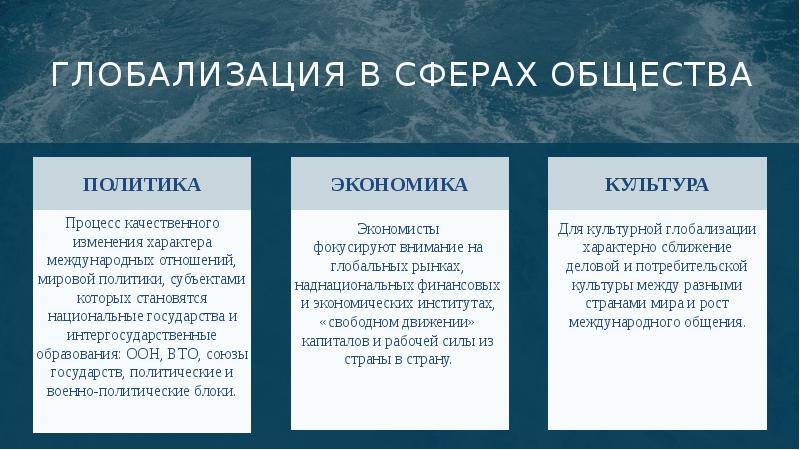 ГЛОБАЛИЗАЦИЯ В СФЕРАХ ОБЩЕСТВА

ПОЛИТИКА

Процесс качественного изменения характера международных отношений, мировой политики, субъектами которых становятся национальные государства и интергосударственные образования: ООН, ВТО, союзы государств, политические и военно-политические блоки.

ЭКОНОМИКА

Экономисты фокусируют внимание на глобальных рынках, наднациональных финансовых и экономических институтах, «свободном движении» капиталов и рабочей силы из страны в страну.

КУЛЬТУРА

Для культурной глобализации характерно сближение деловой и потребительской культуры между разными странами мира и рост международного общения.